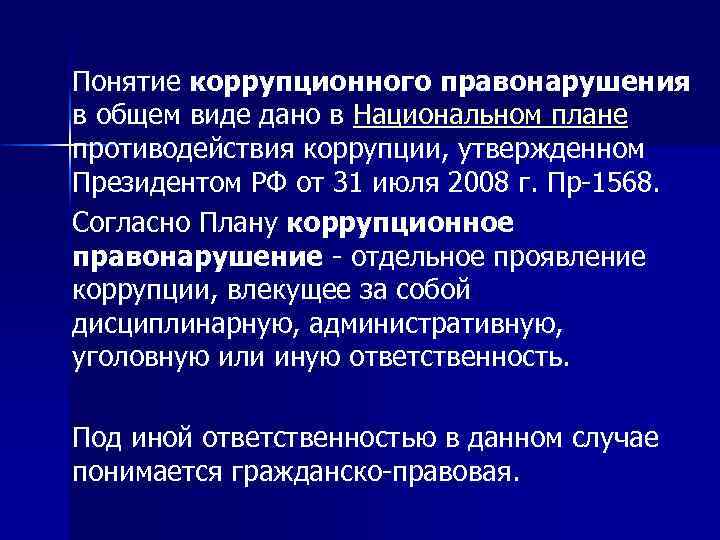 Понятие коррупционного правонарушения в общем виде дано в Национальном плане противодействия коррупции, утвержденном Президентом РФ от 31 июля 2008 г. Пр-1568.

Согласно Плану коррупционное правонарушение - отдельное проявление коррупции, влекущее за собой дисциплинарную, административную, уголовную или иную ответственность.

Под иной ответственностью в данном случае понимается гражданско-правовая.